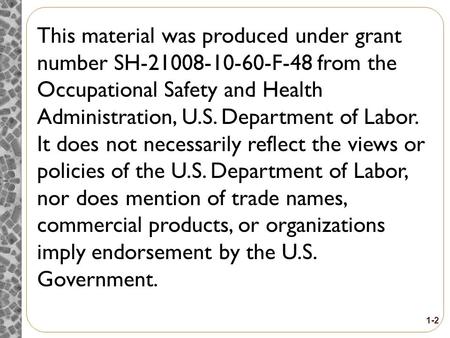 This material was produced under grant number SH-21008-10-60-F-48 from the Occupational Safety and Health Administration, U.S. Department of Labor. It does not necessarily reflect the views or policies of the U.S. Department of Labor, nor does mention of trade names, commercial products, or organizations imply endorsement by the U.S. Government.

1-2